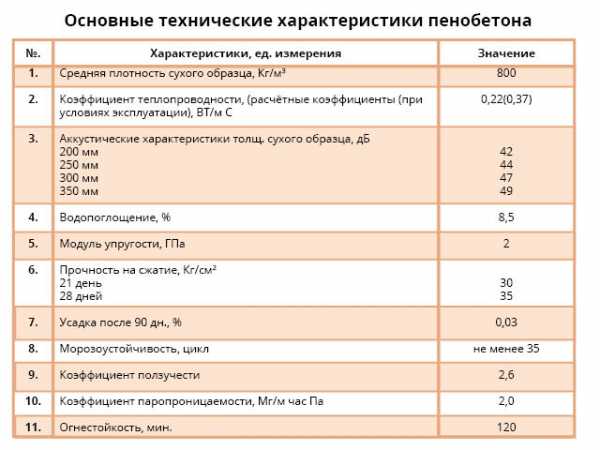 Основные технические характеристики пенобетона

| №. | Характеристики, ед. измерения | Значение |
|---|---|---|
| 1. | Средняя плотность сухого образца, Кг/м³ | 800 |
| 2. | Коэффициент теплопроводности, (расчётные коэффициенты (при условиях эксплуатации), ВТ/м С | 0,22(0,37) |
| 3. | Аккустические характеристики толщ. сухого образца, дБ 200 мм 250 мм 300 мм 350 мм | 42 44 47 49 |
| 4. | Водопоглощение, % | 8,5 |
| 5. | Модуль упругости, ГПа | 2 |
| 6. | Прочность на сжатие, Кг/см² 21 день 28 дней | 30 35 |
| 7. | Усадка после 90 дн., % | 0,03 |
| 8. | Морозоустойчивость, цикл | не менее 35 |
| 9. | Коэффициент ползучести | 2,6 |
| 10. | Коэффициент паропроницаемости, Мг/м час Па | 2,0 |
| 11. | Огнестойкость, мин. | 120 |